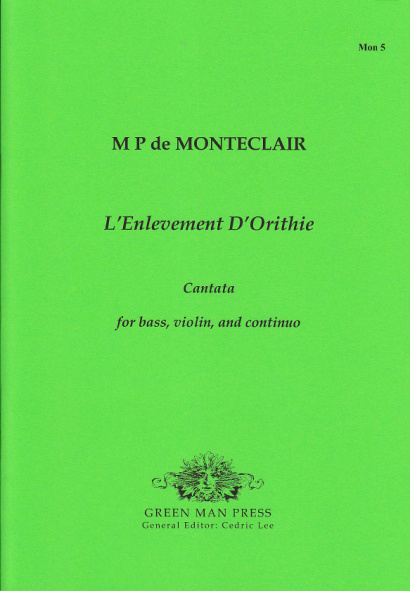 Mon 5

M P de MONTECLAIR

L'Enlevement D'Orithie

Cantata

for bass, violin, and continuo

GREEN MAN PRESS
General Editor: Cedric Lee